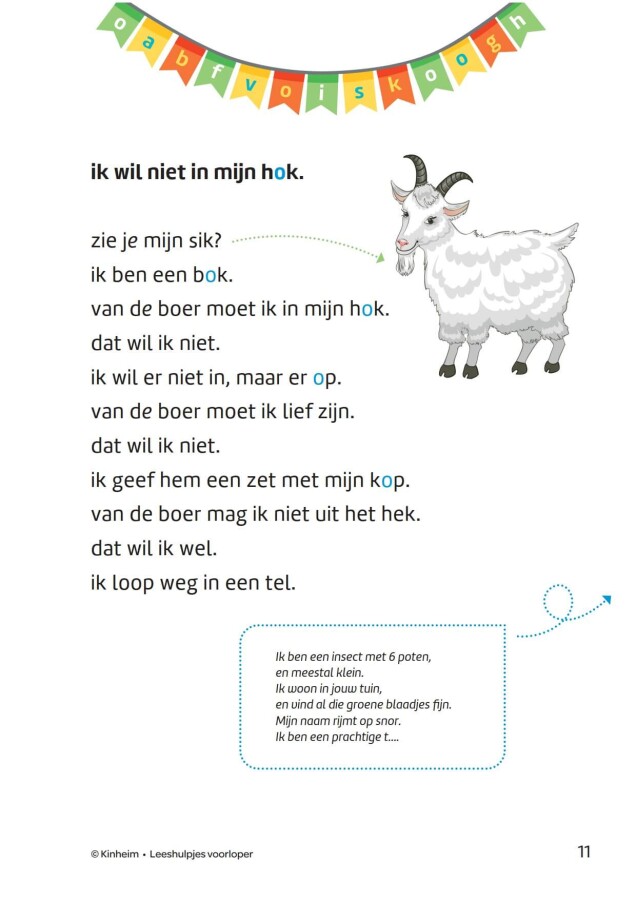 o a b f v o i s k o o g h

**ik wil niet in mijn hok.**

zie je mijn sik?
ik ben een bok.
van de boer moet ik in mijn hok.
dat wil ik niet.
ik wil er niet in, maar er op.
van de boer moet ik lief zijn.
dat wil ik niet.
ik geef hem een zet met mijn kop.
van de boer mag ik niet uit het hek.
dat wil ik wel.
ik loop weg in een tel.

Ik ben een insect met 6 poten,
en meestal klein.
Ik woon in jouw tuin,
en vind al die groene blaadjes fijn.
Mijn naam rijmt op snor.
Ik ben een prachtige t....

© Kinheim • Leeshulpjes voorloper

11